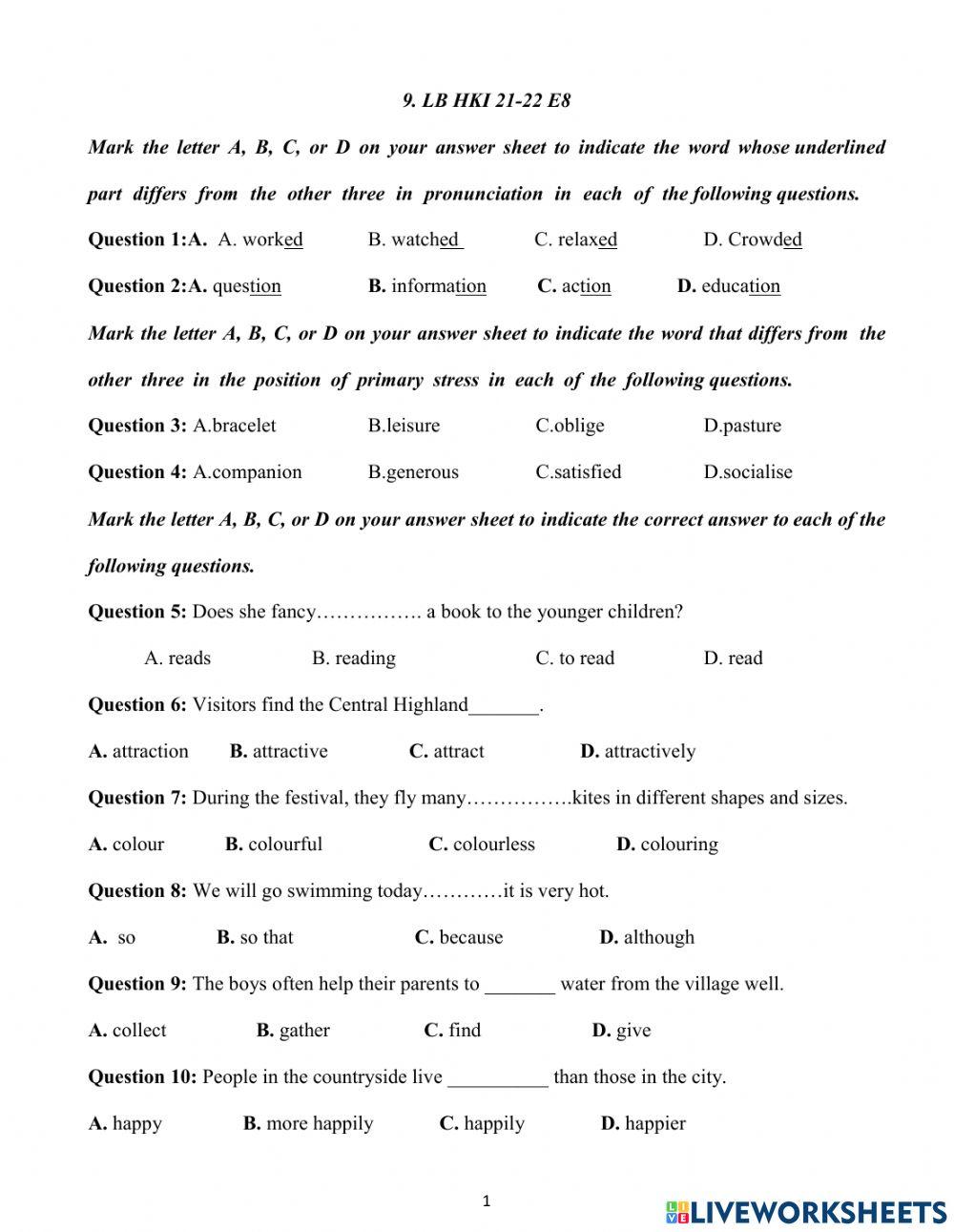 9. LB HKI 21-22 E8

Mark the letter A, B, C, or D on your answer sheet to indicate the word whose underlined part differs from the other three in pronunciation in each of the following questions.

Question 1:A. A. worked B. watched C. relaxed D. Crowded

Question 2:A. question B. information C. action D. education

Mark the letter A, B, C, or D on your answer sheet to indicate the word that differs from the other three in the position of primary stress in each of the following questions.

Question 3: A.bracelet B.leisure C.oblige D.pasture

Question 4: A.companion B.generous C.satisfied D.socialise

Mark the letter A, B, C, or D on your answer sheet to indicate the correct answer to each of the following questions.

Question 5: Does she fancy……………. a book to the younger children?

A. reads B. reading C. to read D. read

Question 6: Visitors find the Central Highland_______.

A. attraction B. attractive C. attract D. attractively

Question 7: During the festival, they fly many…………….kites in different shapes and sizes.

A. colour B. colourful C. colourless D. colouring

Question 8: We will go swimming today…………it is very hot.

A. so B. so that C. because D. although

Question 9: The boys often help their parents to _______ water from the village well.

A. collect B. gather C. find D. give

Question 10: People in the countryside live __________ than those in the city.

A. happy B. more happily C. happily D. happier

1

LIVEWORKSHEETS